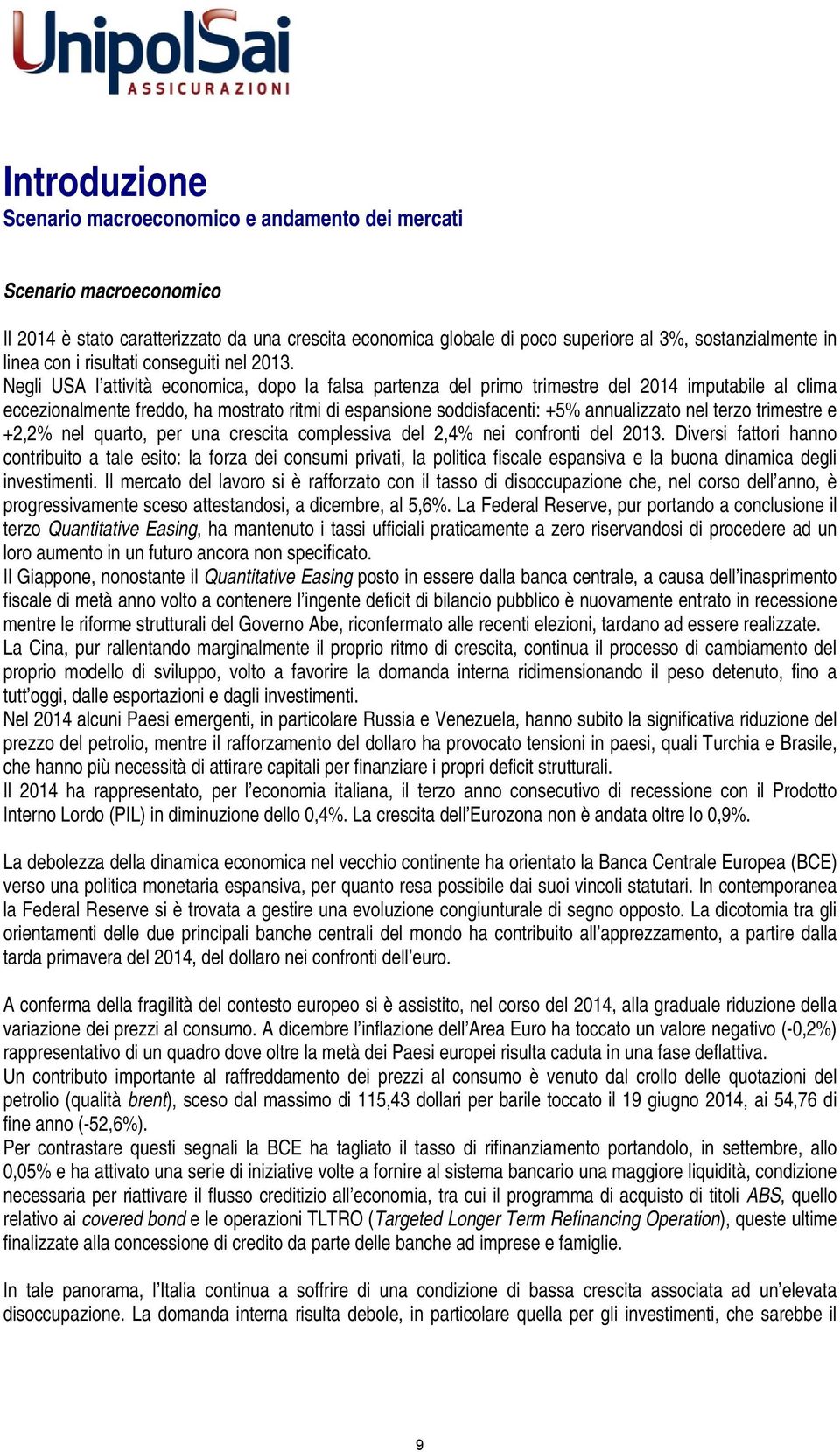 UnipolSai
ASSICURAZIONI

Introduzione
Scenario macroeconomico e andamento dei mercati

Scenario macroeconomico

Il 2014 è stato caratterizzato da una crescita economica globale di poco superiore al 3%, sostanzialmente in linea con i risultati conseguiti nel 2013.
Negli USA l'attività economica, dopo la falsa partenza del primo trimestre del 2014 imputabile al clima eccezionalmente freddo, ha mostrato ritmi di espansione soddisfacenti: +5% annualizzato nel terzo trimestre e +2,2% nel quarto, per una crescita complessiva del 2,4% nei confronti del 2013. Diversi fattori hanno contribuito a tale esito: la forza dei consumi privati, la politica fiscale espansiva e la buona dinamica degli investimenti. Il mercato del lavoro si è rafforzato con il tasso di disoccupazione che, nel corso dell'anno, è progressivamente sceso attestandosi, a dicembre, al 5,6%. La Federal Reserve, pur portando a conclusione il terzo Quantitative Easing, ha mantenuto i tassi ufficiali praticamente a zero riservandosi di procedere ad un loro aumento in un futuro ancora non specificato.
Il Giappone, nonostante il Quantitative Easing posto in essere dalla banca centrale, a causa dell'inasprimento fiscale di metà anno volto a contenere l'ingente deficit di bilancio pubblico è nuovamente entrato in recessione mentre le riforme strutturali del Governo Abe, riconfermato alle recenti elezioni, tardano ad essere realizzate.
La Cina, pur rallentando marginalmente il proprio ritmo di crescita, continua il processo di cambiamento del proprio modello di sviluppo, volto a favorire la domanda interna ridimensionando il peso detenuto, fino a tutt'oggi, dalle esportazioni e dagli investimenti.
Nel 2014 alcuni Paesi emergenti, in particolare Russia e Venezuela, hanno subito la significativa riduzione del prezzo del petrolio, mentre il rafforzamento del dollaro ha provocato tensioni in paesi, quali Turchia e Brasile, che hanno più necessità di attirare capitali per finanziare i propri deficit strutturali.
Il 2014 ha rappresentato, per l'economia italiana, il terzo anno consecutivo di recessione con il Prodotto Interno Lordo (PIL) in diminuzione dello 0,4%. La crescita dell'Eurozona non è andata oltre lo 0,9%.

La debolezza della dinamica economica nel vecchio continente ha orientato la Banca Centrale Europea (BCE) verso una politica monetaria espansiva, per quanto resa possibile dai suoi vincoli statutari. In contemporanea la Federal Reserve si è trovata a gestire una evoluzione congiunturale di segno opposto. La dicotomia tra gli orientamenti delle due principali banche centrali del mondo ha contribuito all'apprezzamento, a partire dalla tarda primavera del 2014, del dollaro nei confronti dell'euro.

A conferma della fragilità del contesto europeo si è assistito, nel corso del 2014, alla graduale riduzione della variazione dei prezzi al consumo. A dicembre l'inflazione dell'Area Euro ha toccato un valore negativo (-0,2%) rappresentativo di un quadro dove oltre la metà dei Paesi europei risulta caduta in una fase deflattiva.
Un contributo importante al raffreddamento dei prezzi al consumo è venuto dal crollo delle quotazioni del petrolio (qualità brent), sceso dal massimo di 115,43 dollari per barile toccato il 19 giugno 2014, ai 54,76 di fine anno (-52,6%).
Per contrastare questi segnali la BCE ha tagliato il tasso di rifinanziamento portandolo, in settembre, allo 0,05% e ha attivato una serie di iniziative volte a fornire al sistema bancario una maggiore liquidità, condizione necessaria per riattivare il flusso creditizio all'economia, tra cui il programma di acquisto di titoli ABS, quello relativo ai covered bond e le operazioni TLTRO (Targeted Longer Term Refinancing Operation), queste ultime finalizzate alla concessione di credito da parte delle banche ad imprese e famiglie.

In tale panorama, l'Italia continua a soffrire di una condizione di bassa crescita associata ad un'elevata disoccupazione. La domanda interna risulta debole, in particolare quella per gli investimenti, che sarebbe il

9